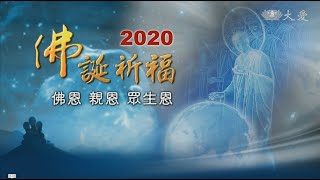 大愛

2020
佛誕祈福
佛恩 親恩 眾生恩